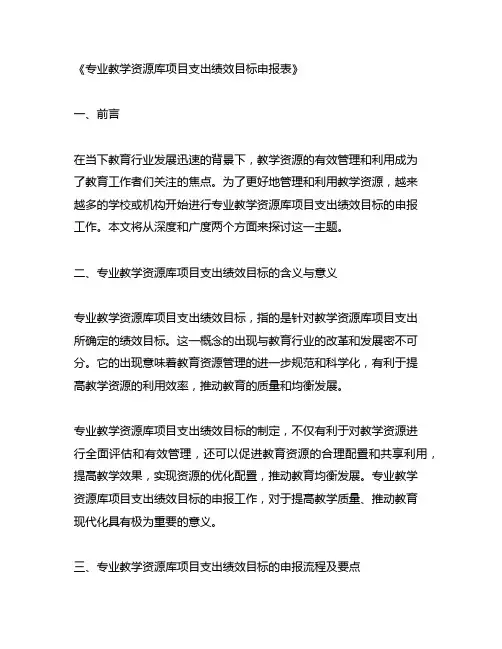 《专业教学资源库项目支出绩效目标申报表》

一、前言

在当下教育行业发展迅速的背景下，教学资源的有效管理和利用成为了教育工作者们关注的焦点。为了更好地管理和利用教学资源，越来越多的学校或机构开始进行专业教学资源库项目支出绩效目标的申报工作。本文将从深度和广度两个方面来探讨这一主题。

二、专业教学资源库项目支出绩效目标的含义与意义

专业教学资源库项目支出绩效目标，指的是针对教学资源库项目支出所确定的绩效目标。这一概念的出现与教育行业的改革和发展密不可分。它的出现意味着教育资源管理的进一步规范和科学化，有利于提高教学资源的利用效率，推动教育的质量和均衡发展。

专业教学资源库项目支出绩效目标的制定，不仅有利于对教学资源进行全面评估和有效管理，还可以促进教育资源的合理配置和共享利用，提高教学效果，实现资源的优化配置，推动教育均衡发展。专业教学资源库项目支出绩效目标的申报工作，对于提高教学质量、推动教育现代化具有极为重要的意义。

三、专业教学资源库项目支出绩效目标的申报流程及要点